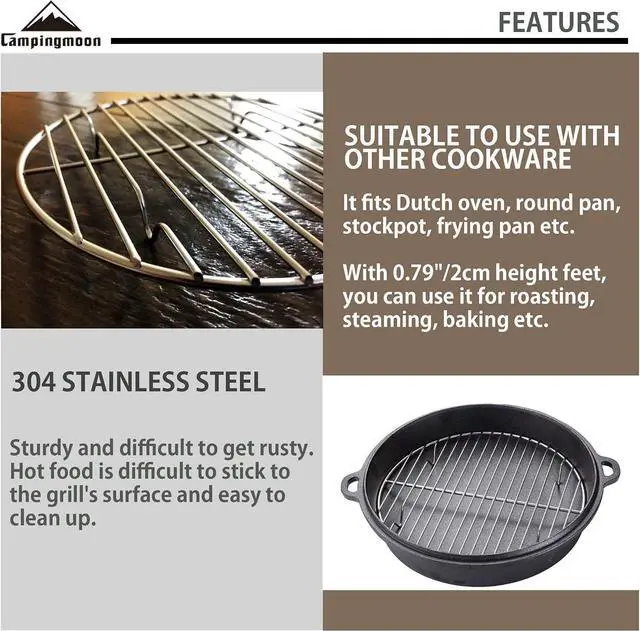 Campingmoon

FEATURES

SUITABLE TO USE WITH OTHER COOKWARE

It fits Dutch oven, round pan, stockpot, frying pan etc.

With 0.79"/2cm height feet, you can use it for roasting, steaming, baking etc.

304 STAINLESS STEEL

Sturdy and difficult to get rusty. Hot food is difficult to stick to the grill's surface and easy to clean up.